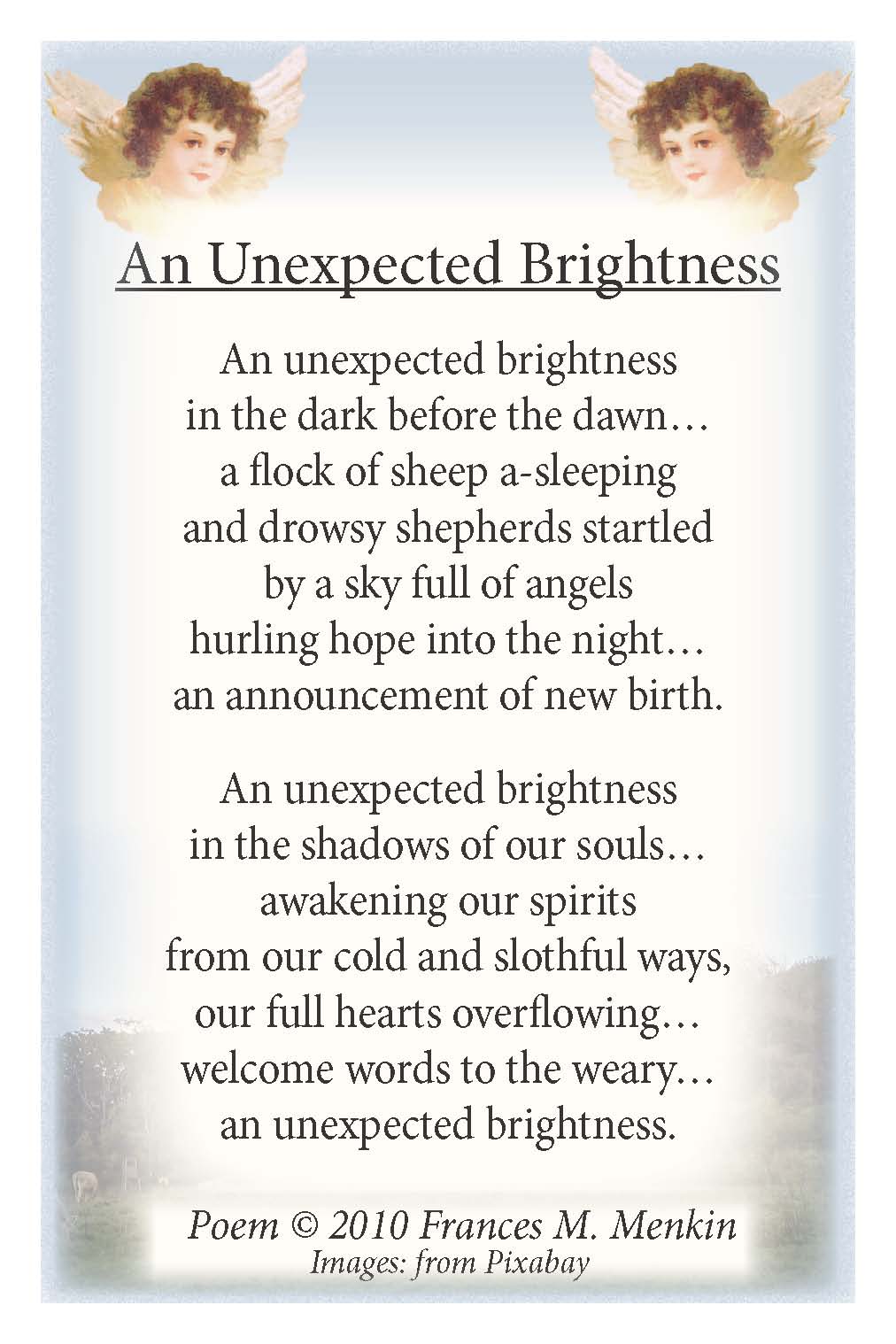 An Unexpected Brightness

An unexpected brightness
in the dark before the dawn…
a flock of sheep a-sleeping
and drowsy shepherds startled
by a sky full of angels
hurling hope into the night…
an announcement of new birth.

An unexpected brightness
in the shadows of our souls…
awakening our spirits
from our cold and slothful ways,
our full hearts overflowing…
welcome words to the weary…
an unexpected brightness.

Poem © 2010 Frances M. Menkin
Images: from Pixabay